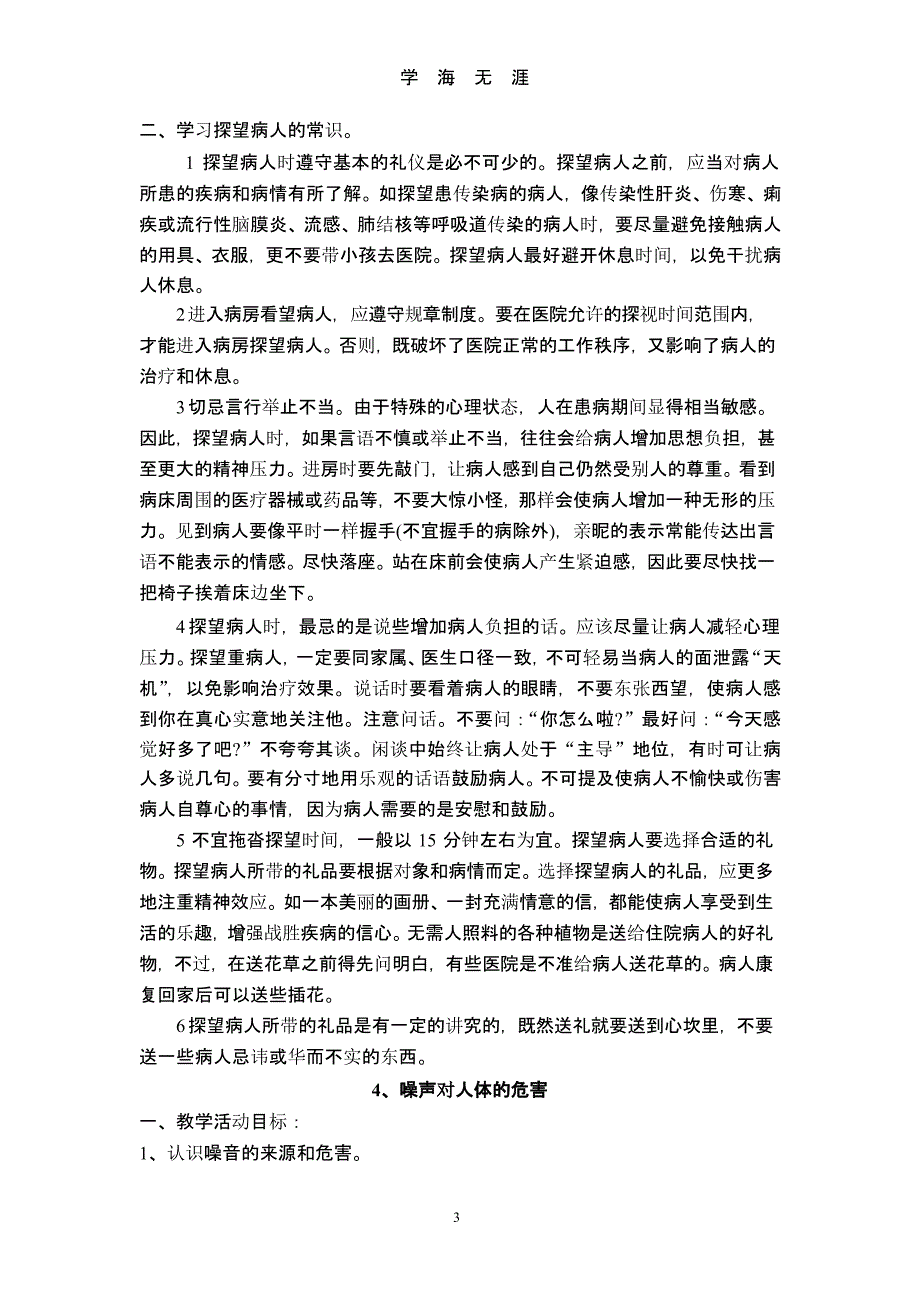 学 海 无 涯

二、学习探望病人的常识。

1 探望病人时遵守基本的礼仪是必不可少的。探望病人之前，应当对病人所患的疾病和病情有所了解。如探望患传染病的病人，像传染性肝炎、伤寒、痢疾或流行性脑膜炎、流感、肺结核等呼吸道传染的病人时，要尽量避免接触病人的用具、衣服，更不要带小孩去医院。探望病人最好避开休息时间，以免干扰病人休息。

2 进入病房看望病人，应遵守规章制度。要在医院允许的探视时间范围内，才能进入病房探望病人。否则，既破坏了医院正常的工作秩序，又影响了病人的治疗和休息。

3 切忌言行举止不当。由于特殊的心理状态，人在患病期间显得相当敏感。因此，探望病人时，如果言语不慎或举止不当，往往会给病人增加思想负担，甚至更大的精神压力。进房时要先敲门，让病人感到自己仍然受别人的尊重。看到病床周围的医疗器械或药品等，不要大惊小怪，那样会使病人增加一种无形的压力。见到病人要像平时一样握手(不宜握手的病除外)，亲昵的表示常能传达出言语不能表示的情感。尽快落座。站在床前会使病人产生紧迫感，因此要尽快找一把椅子挨着床边坐下。

4 探望病人时，最忌的是说些增加病人负担的话。应该尽量让病人减轻心理压力。探望重病人，一定要同家属、医生口径一致，不可轻易当病人的面泄露“天机”，以免影响治疗效果。说话时要看着病人的眼睛，不要东张西望，使病人感到你在真心实意地关注他。注意问话。不要问：“你怎么啦?”最好问：“今天感觉好多了吧?”不夸夸其谈。闲谈中始终让病人处于“主导”地位，有时可让病人多说几句。要有分寸地用乐观的话语鼓励病人。不可提及使病人不愉快或伤害病人自尊心的事情，因为病人需要的是安慰和鼓励。

5 不宜拖沓探望时间，一般以 15 分钟左右为宜。探望病人要选择合适的礼物。探望病人所带的礼品要根据对象和病情而定。选择探望病人的礼品，应更多地注重精神效应。如一本美丽的画册、一封充满情意的信，都能使病人享受到生活的乐趣，增强战胜疾病的信心。无需人照料的各种植物是送给住院病人的好礼物，不过，在送花草之前得先问明白，有些医院是不准给病人送花草的。病人康复回家后可以送些插花。

6 探望病人所带的礼品是有一定的讲究的，既然送礼就要送到心坎里，不要送一些病人忌讳或华而不实的东西。

4、噪声对人体的危害

一、教学活动目标：

1、认识噪音的来源和危害。

3